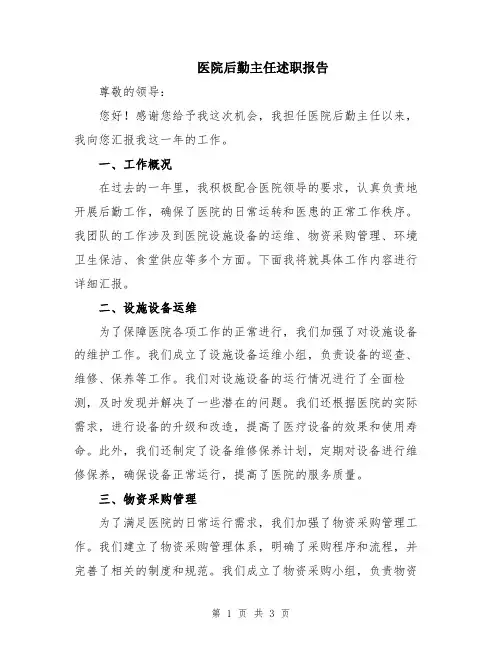 医院后勤主任述职报告

尊敬的领导：

您好！感谢您给予我这次机会，我担任医院后勤主任以来，我向您汇报我这一年的工作。

一、工作概况

在过去的一年里，我积极配合医院领导的要求，认真负责地开展后勤工作，确保了医院的日常运转和医患的正常工作秩序。我团队的工作涉及到医院设施设备的运维、物资采购管理、环境卫生保洁、食堂供应等多个方面。下面我将就具体工作内容进行详细汇报。

二、设施设备运维

为了保障医院各项工作的正常进行，我们加强了对设施设备的维护工作。我们成立了设施设备运维小组，负责设备的巡查、维修、保养等工作。我们对设施设备的运行情况进行了全面检测，及时发现并解决了一些潜在的问题。我们还根据医院的实际需求，进行设备的升级和改造，提高了医疗设备的效果和使用寿命。此外，我们还制定了设备维修保养计划，定期对设备进行维修保养，确保设备正常运行，提高了医院的服务质量。

三、物资采购管理

为了满足医院的日常运行需求，我们加强了物资采购管理工作。我们建立了物资采购管理体系，明确了采购程序和流程，并完善了相关的制度和规范。我们成立了物资采购小组，负责物资

第 1 页 共 3 页